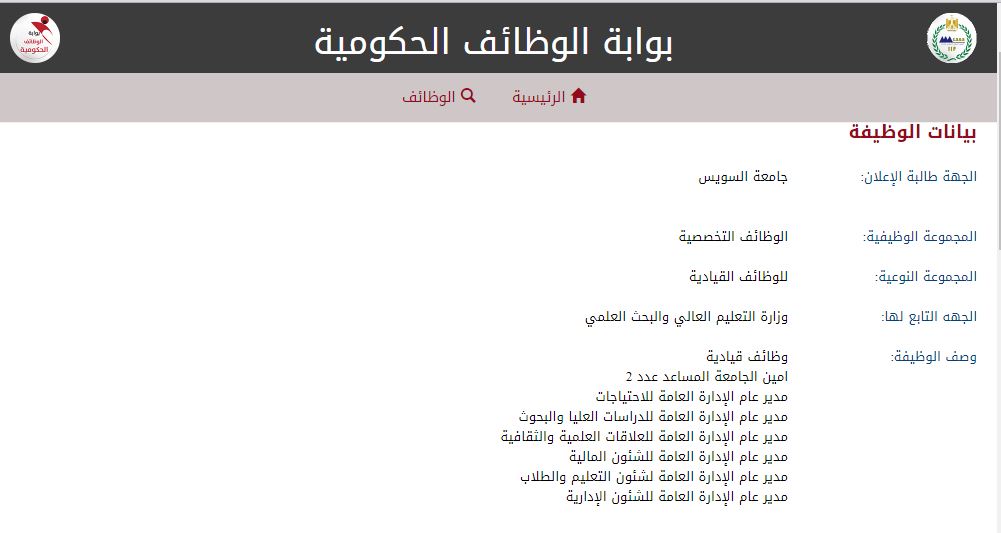 بوابة الوظائف الحكومية

بوابة الوظائف الحكومية

الرئيسية
الوظائف

بيانات الوظيفة

الجهة طالبة الإعلان: جامعة السويس

المجموعة الوظيفية: الوظائف التخصصية

المجموعة النوعية: للوظائف القيادية

الجهه التابع لها: وزارة التعليم العالي والبحث العلمي

وصف الوظيفة: وظائف قيادية
امين الجامعة المساعد عدد 2
مدير عام الإدارة العامة للاحتياجات
مدير عام الإدارة العامة للدراسات العليا والبحوث
مدير عام الإدارة العامة للعلاقات العلمية والثقافية
مدير عام الإدارة العامة للشئون المالية
مدير عام الإدارة العامة لشئون التعليم والطلاب
مدير عام الإدارة العامة للشئون الإدارية